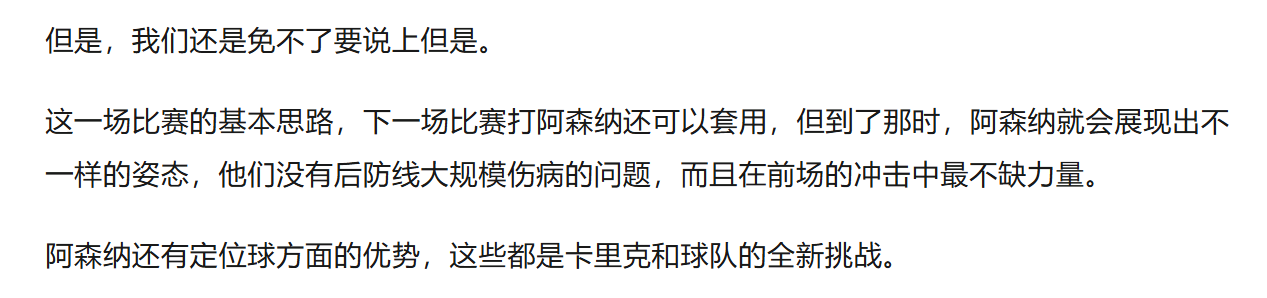 但是，我们还是免不了要说上但是。

这一场比赛的基本思路，下一场比赛打阿森纳还可以套用，但到了那时，阿森纳就会展现出不一样的姿态，他们没有后防线大规模伤病的问题，而且在前场的冲击中最不缺力量。

阿森纳还有定位球方面的优势，这些都是卡里克和球队的全新挑战。